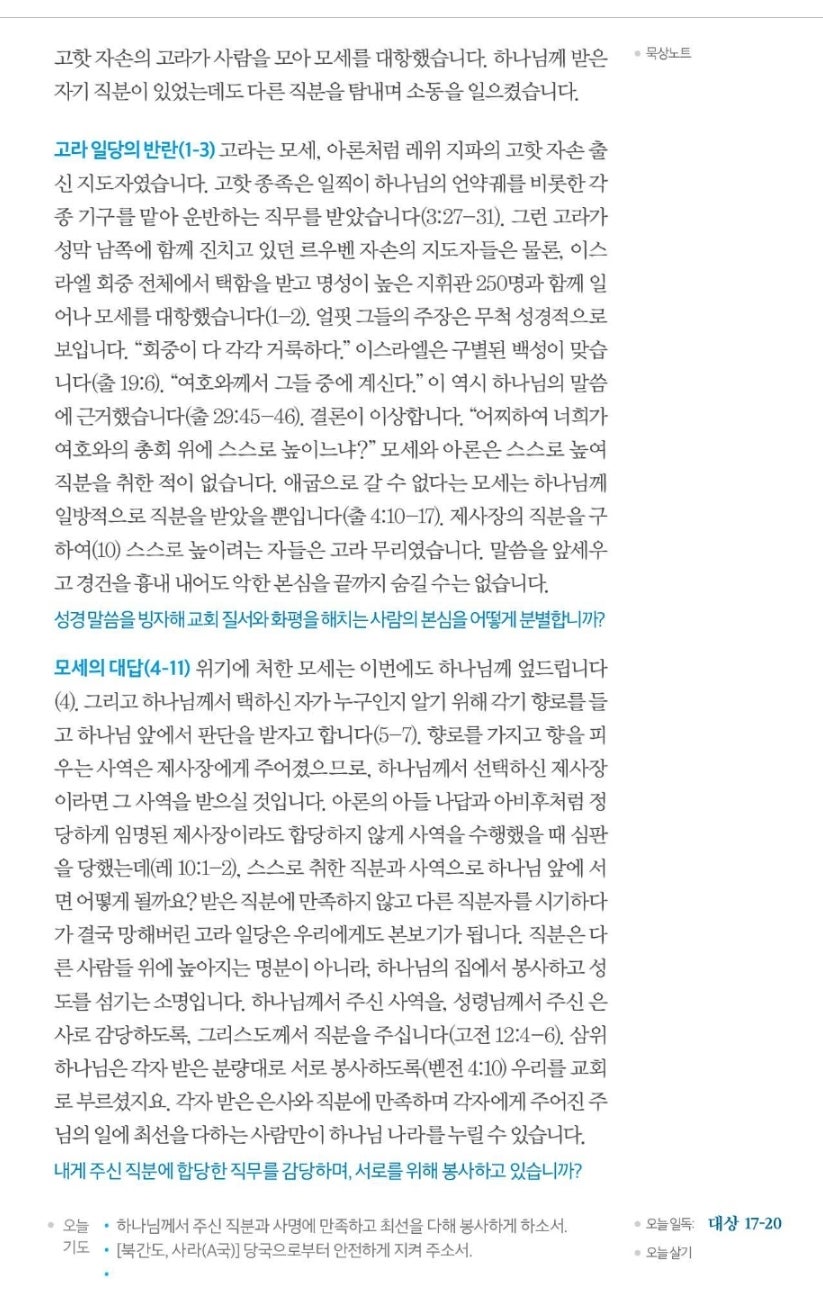 고핫 자손의 고라가 사람을 모아 모세를 대항했습니다. 하나님께 받은 자기 직분이 있었는데도 다른 직분을 탐내며 소동을 일으켰습니다.

묵상노트

고라 일당의 반란(1-3) 고라는 모세, 아론처럼 레위 지파의 고핫 자손 출신 지도자였습니다. 고핫 종족은 일찍이 하나님의 언약궤를 비롯한 각종 기구를 맡아 운반하는 직무를 받았습니다(3:27-31). 그런 고라가 성막 남쪽에 함께 진치고 있던 르우벤 자손의 지도자들은 물론, 이스라엘 회중 전체에서 택함을 받고 명성이 높은 지휘관 250명과 함께 일어나 모세를 대항했습니다(1-2). 얼핏 그들의 주장은 무척 성경적으로 보입니다. "회중이 다 각각 거룩하다." 이스라엘은 구별된 백성이 맞습니다(출 19:6). "여호와께서 그들 중에 계신다." 이 역시 하나님의 말씀에 근거했습니다(출 29:45-46). 결론이 이상합니다. "어찌하여 너희가 여호와의 총회 위에 스스로 높이느냐?" 모세와 아론은 스스로 높여 직분을 취한 적이 없습니다. 애굽으로 갈 수 없다는 모세는 하나님께 일방적으로 직분을 받았을 뿐입니다(출 4:10-17). 제사장의 직분을 구하여(10) 스스로 높이려는 자들은 고라 무리였습니다. 말씀을 앞세우고 경건을 흉내 내어도 악한 본심을 끝까지 숨길 수는 없습니다.
성경 말씀을 빙자해 교회 질서와 화평을 해치는 사람의 본심을 어떻게 분별합니까?

모세의 대답(4-11) 위기에 처한 모세는 이번에도 하나님께 엎드립니다(4). 그리고 하나님께서 택하신 자가 누구인지 알기 위해 각기 향로를 들고 하나님 앞에서 판단을 받자고 합니다(5-7). 향로를 가지고 향을 피우는 사역은 제사장에게 주어졌으므로, 하나님께서 선택하신 제사장이라면 그 사역을 받으실 것입니다. 아론의 아들 나답과 아비후처럼 정당하게 임명된 제사장이라도 합당하지 않게 사역을 수행했을 때 심판을 당했는데(레 10:1-2), 스스로 취한 직분과 사역으로 하나님 앞에 서면 어떻게 될까요? 받은 직분에 만족하지 않고 다른 직분자를 시기하다가 결국 망해버린 고라 일당은 우리에게도 본보기가 됩니다. 직분은 다른 사람들 위에 높아지는 명분이 아니라, 하나님의 집에서 봉사하고 성도를 섬기는 소명입니다. 하나님께서 주신 사역을, 성령님께서 주신 은사로 감당하도록, 그리스도께서 직분을 주십니다(고전 12:4-6). 삼위 하나님은 각자 받은 분량대로 서로 봉사하도록(벧전 4:10) 우리를 교회로 부르셨지요. 각자 받은 은사와 직분에 만족하며 각자에게 주어진 주님의 일에 최선을 다하는 사람만이 하나님 나라를 누릴 수 있습니다.
내게 주신 직분에 합당한 직무를 감당하며, 서로를 위해 봉사하고 있습니까?

오늘 기도
• 하나님께서 주신 직분과 사명에 만족하고 최선을 다해 봉사하게 하소서.
• [북간도, 사라(A국)] 당국으로부터 안전하게 지켜 주소서.
•

오늘 일독: 대상 17-20
오늘 살기